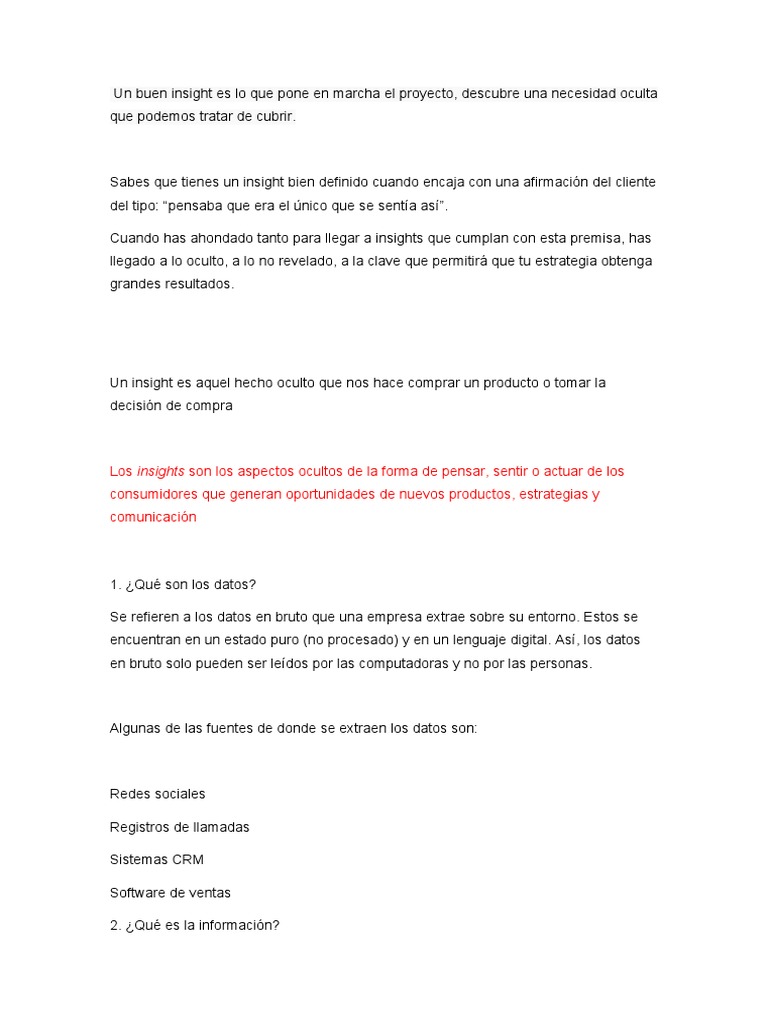 Un buen insight es lo que pone en marcha el proyecto, descubre una necesidad oculta que podemos tratar de cubrir.

Sabes que tienes un insight bien definido cuando encaja con una afirmación del cliente del tipo: "pensaba que era el único que se sentía así".

Cuando has ahondado tanto para llegar a insights que cumplan con esta premisa, has llegado a lo oculto, a lo no revelado, a la clave que permitirá que tu estrategia obtenga grandes resultados.

Un insight es aquel hecho oculto que nos hace comprar un producto o tomar la decisión de compra

Los insights son los aspectos ocultos de la forma de pensar, sentir o actuar de los consumidores que generan oportunidades de nuevos productos, estrategias y comunicación

1. ¿Qué son los datos?

Se refieren a los datos en bruto que una empresa extrae sobre su entorno. Estos se encuentran en un estado puro (no procesado) y en un lenguaje digital. Así, los datos en bruto solo pueden ser leídos por las computadoras y no por las personas.

Algunas de las fuentes de donde se extraen los datos son:

Redes sociales

Registros de llamadas

Sistemas CRM

Software de ventas

2. ¿Qué es la información?